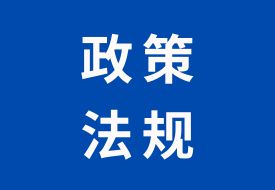 政策
法规